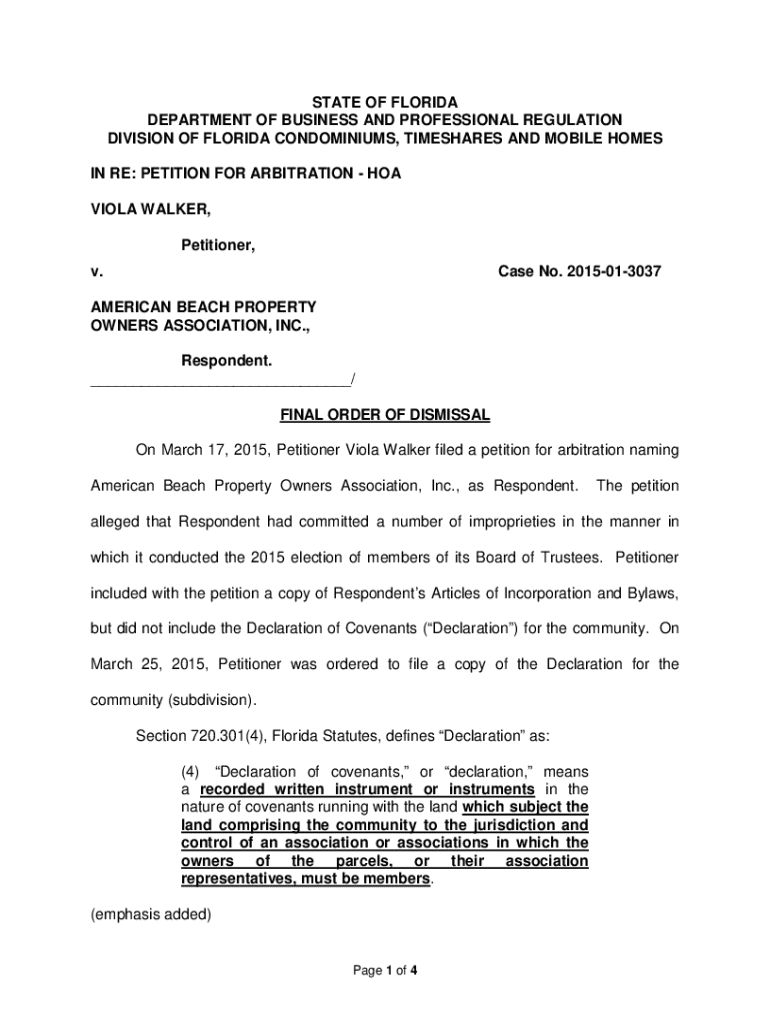 STATE OF FLORIDA
DEPARTMENT OF BUSINESS AND PROFESSIONAL REGULATION
DIVISION OF FLORIDA CONDOMINIUMS, TIMESHARES AND MOBILE HOMES

IN RE: PETITION FOR ARBITRATION - HOA

VIOLA WALKER,

Petitioner,

v. Case No. 2015-01-3037

AMERICAN BEACH PROPERTY OWNERS ASSOCIATION, INC.,

Respondent.
_______________________________/

FINAL ORDER OF DISMISSAL

On March 17, 2015, Petitioner Viola Walker filed a petition for arbitration naming American Beach Property Owners Association, Inc., as Respondent. The petition alleged that Respondent had committed a number of improprieties in the manner in which it conducted the 2015 election of members of its Board of Trustees. Petitioner included with the petition a copy of Respondent's Articles of Incorporation and Bylaws, but did not include the Declaration of Covenants ("Declaration") for the community. On March 25, 2015, Petitioner was ordered to file a copy of the Declaration for the community (subdivision).

Section 720.301(4), Florida Statutes, defines "Declaration" as:

(4) "Declaration of covenants," or "declaration," means a recorded written instrument or instruments in the nature of covenants running with the land which subject the land comprising the community to the jurisdiction and control of an association or associations in which the owners of the parcels, or their association representatives, must be members.

(emphasis added)

Page 1 of 4